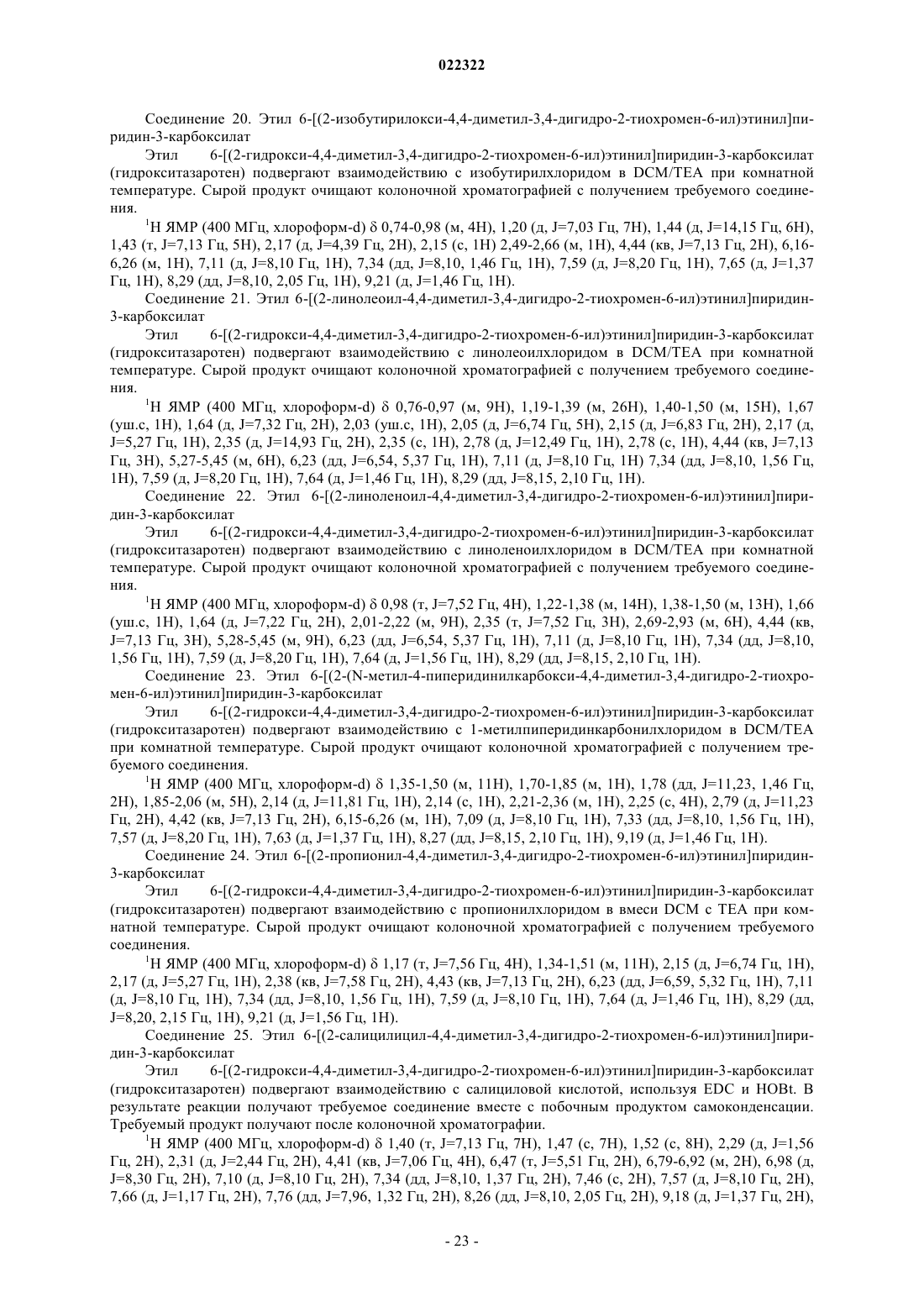 022322

Соединение 20. Этил 6-[(2-изобутирилокси-4,4-диметил-3,4-дигидро-2-тиохромен-6-ил)этинил]пиридин-3-карбоксилат

Этил 6-[(2-гидрокси-4,4-диметил-3,4-дигидро-2-тиохромен-6-ил)этинил]пиридин-3-карбоксилат (гидрокситазаротен) подвергают взаимодействию с изобутирилхлоридом в DCM/TEA при комнатной температуре. Сырой продукт очищают колоночной хроматографией с получением требуемого соединения.

$^1$H ЯМР (400 МГц, хлороформ-d) δ 0,74-0,98 (м, 4H), 1,20 (д, J=7,03 Гц, 7H), 1,44 (д, J=14,15 Гц, 6H), 1,43 (т, J=7,13 Гц, 5H), 2,17 (д, J=4,39 Гц, 2H), 2,15 (с, 1H) 2,49-2,66 (м, 1H), 4,44 (кв, J=7,13 Гц, 2H), 6,16-6,26 (м, 1H), 7,11 (д, J=8,10 Гц, 1H), 7,34 (дд, J=8,10, 1,46 Гц, 1H), 7,59 (д, J=8,20 Гц, 1H), 7,65 (д, J=1,37 Гц, 1H), 8,29 (дд, J=8,10, 2,05 Гц, 1H), 9,21 (д, J=1,46 Гц, 1H).

Соединение 21. Этил 6-[(2-линолеоил-4,4-диметил-3,4-дигидро-2-тиохромен-6-ил)этинил]пиридин-3-карбоксилат

Этил 6-[(2-гидрокси-4,4-диметил-3,4-дигидро-2-тиохромен-6-ил)этинил]пиридин-3-карбоксилат (гидрокситазаротен) подвергают взаимодействию с линолеоилхлоридом в DCM/TEA при комнатной температуре. Сырой продукт очищают колоночной хроматографией с получением требуемого соединения.

$^1$H ЯМР (400 МГц, хлороформ-d) δ 0,76-0,97 (м, 9H), 1,19-1,39 (м, 26H), 1,40-1,50 (м, 15H), 1,67 (уш.с, 1H), 1,64 (д, J=7,32 Гц, 2H), 2,03 (уш.с, 1H), 2,05 (д, J=6,74 Гц, 5H), 2,15 (д, J=6,83 Гц, 2H), 2,17 (д, J=5,27 Гц, 1H), 2,35 (д, J=14,93 Гц, 2H), 2,35 (с, 1H), 2,78 (д, J=12,49 Гц, 1H), 2,78 (с, 1H), 4,44 (кв, J=7,13 Гц, 3H), 5,27-5,45 (м, 6H), 6,23 (дд, J=6,54, 5,37 Гц, 1H), 7,11 (д, J=8,10 Гц, 1H) 7,34 (дд, J=8,10, 1,56 Гц, 1H), 7,59 (д, J=8,20 Гц, 1H), 7,64 (д, J=1,46 Гц, 1H), 8,29 (дд, J=8,15, 2,10 Гц, 1H).

Соединение 22. Этил 6-[(2-линоленоил-4,4-диметил-3,4-дигидро-2-тиохромен-6-ил)этинил]пиридин-3-карбоксилат

Этил 6-[(2-гидрокси-4,4-диметил-3,4-дигидро-2-тиохромен-6-ил)этинил]пиридин-3-карбоксилат (гидрокситазаротен) подвергают взаимодействию с линоленоилхлоридом в DCM/TEA при комнатной температуре. Сырой продукт очищают колоночной хроматографией с получением требуемого соединения.

$^1$H ЯМР (400 МГц, хлороформ-d) δ 0,98 (т, J=7,52 Гц, 4H), 1,22-1,38 (м, 14H), 1,38-1,50 (м, 13H), 1,66 (уш.с, 1H), 1,64 (д, J=7,22 Гц, 2H), 2,01-2,22 (м, 9H), 2,35 (т, J=7,52 Гц, 3H), 2,69-2,93 (м, 6H), 4,44 (кв, J=7,13 Гц, 3H), 5,28-5,45 (м, 9H), 6,23 (дд, J=6,54, 5,37 Гц, 1H), 7,11 (д, J=8,10 Гц, 1H), 7,34 (дд, J=8,10, 1,56 Гц, 1H), 7,59 (д, J=8,20 Гц, 1H), 7,64 (д, J=1,56 Гц, 1H), 8,29 (дд, J=8,15, 2,10 Гц, 1H).

Соединение 23. Этил 6-[(2-(N-метил-4-пиперидинилкарбокси-4,4-диметил-3,4-дигидро-2-тиохромен-6-ил)этинил]пиридин-3-карбоксилат

Этил 6-[(2-гидрокси-4,4-диметил-3,4-дигидро-2-тиохромен-6-ил)этинил]пиридин-3-карбоксилат (гидрокситазаротен) подвергают взаимодействию с 1-метилпиперидинкарбонилхлоридом в DCM/TEA при комнатной температуре. Сырой продукт очищают колоночной хроматографией с получением требуемого соединения.

$^1$H ЯМР (400 МГц, хлороформ-d) δ 1,35-1,50 (м, 11H), 1,70-1,85 (м, 1H), 1,78 (дд, J=11,23, 1,46 Гц, 2H), 1,85-2,06 (м, 5H), 2,14 (д, J=11,81 Гц, 1H), 2,14 (с, 1H), 2,21-2,36 (м, 1H), 2,25 (с, 4H), 2,79 (д, J=11,23 Гц, 2H), 4,42 (кв, J=7,13 Гц, 2H), 6,15-6,26 (м, 1H), 7,09 (д, J=8,10 Гц, 1H), 7,33 (дд, J=8,10, 1,56 Гц, 1H), 7,57 (д, J=8,20 Гц, 1H), 7,63 (д, J=1,37 Гц, 1H), 8,27 (дд, J=8,15, 2,10 Гц, 1H), 9,19 (д, J=1,46 Гц, 1H).

Соединение 24. Этил 6-[(2-пропионил-4,4-диметил-3,4-дигидро-2-тиохромен-6-ил)этинил]пиридин-3-карбоксилат

Этил 6-[(2-гидрокси-4,4-диметил-3,4-дигидро-2-тиохромен-6-ил)этинил]пиридин-3-карбоксилат (гидрокситазаротен) подвергают взаимодействию с пропионилхлоридом в вмеси DCM с TEA при комнатной температуре. Сырой продукт очищают колоночной хроматографией с получением требуемого соединения.

$^1$H ЯМР (400 МГц, хлороформ-d) δ 1,17 (т, J=7,56 Гц, 4H), 1,34-1,51 (м, 11H), 2,15 (д, J=6,74 Гц, 1H), 2,17 (д, J=5,27 Гц, 1H), 2,38 (кв, J=7,58 Гц, 2H), 4,43 (кв, J=7,13 Гц, 2H), 6,23 (дд, J=6,59, 5,32 Гц, 1H), 7,11 (д, J=8,10 Гц, 1H), 7,34 (дд, J=8,10, 1,56 Гц, 1H), 7,59 (д, J=8,10 Гц, 1H), 7,64 (д, J=1,46 Гц, 1H), 8,29 (дд, J=8,20, 2,15 Гц, 1H), 9,21 (д, J=1,56 Гц, 1H).

Соединение 25. Этил 6-[(2-салицилицил-4,4-диметил-3,4-дигидро-2-тиохромен-6-ил)этинил]пиридин-3-карбоксилат

Этил 6-[(2-гидрокси-4,4-диметил-3,4-дигидро-2-тиохромен-6-ил)этинил]пиридин-3-карбоксилат (гидрокситазаротен) подвергают взаимодействию с салициловой кислотой, используя EDC и HOBt. В результате реакции получают требуемое соединение вместе с побочным продуктом самоконденсации. Требуемый продукт получают после колоночной хроматографии.

$^1$H ЯМР (400 МГц, хлороформ-d) δ 1,40 (т, J=7,13 Гц, 7H), 1,47 (с, 7H), 1,52 (с, 8H), 2,29 (д, J=1,56 Гц, 2H), 2,31 (д, J=2,44 Гц, 2H), 4,41 (кв, J=7,06 Гц, 4H), 6,47 (т, J=5,51 Гц, 2H), 6,79-6,92 (м, 2H), 6,98 (д, J=8,30 Гц, 2H), 7,10 (д, J=8,10 Гц, 2H), 7,34 (дд, J=8,10, 1,37 Гц, 2H), 7,46 (с, 2H), 7,57 (д, J=8,10 Гц, 2H), 7,66 (д, J=1,17 Гц, 2H), 7,76 (дд, J=7,96, 1,32 Гц, 2H), 8,26 (дд, J=8,10, 2,05 Гц, 2H), 9,18 (д, J=1,37 Гц, 2H),

- 23 -